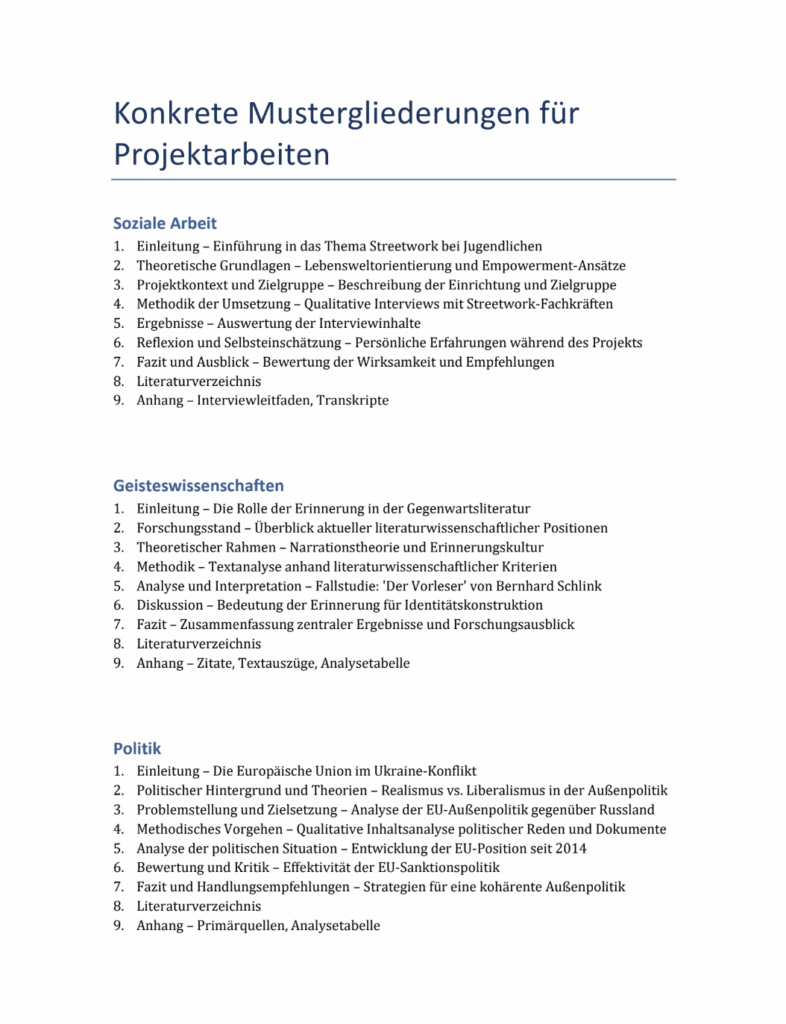 Konkrete Mustergliederungen für Projektarbeiten

Soziale Arbeit

1. Einleitung – Einführung in das Thema Streetwork bei Jugendlichen
2. Theoretische Grundlagen – Lebensweltorientierung und Empowerment-Ansätze
3. Projektkontext und Zielgruppe – Beschreibung der Einrichtung und Zielgruppe
4. Methodik der Umsetzung – Qualitative Interviews mit Streetwork-Fachkräften
5. Ergebnisse – Auswertung der Interviewinhalte
6. Reflexion und Selbsteinschätzung – Persönliche Erfahrungen während des Projekts
7. Fazit und Ausblick – Bewertung der Wirksamkeit und Empfehlungen
8. Literaturverzeichnis
9. Anhang – Interviewleitfaden, Transkripte

Geisteswissenschaften

1. Einleitung – Die Rolle der Erinnerung in der Gegenwartsliteratur
2. Forschungsstand – Überblick aktueller literaturwissenschaftlicher Positionen
3. Theoretischer Rahmen – Narrationstheorie und Erinnerungskultur
4. Methodik – Textanalyse anhand literaturwissenschaftlicher Kriterien
5. Analyse und Interpretation – Fallstudie: 'Der Vorleser' von Bernhard Schlink
6. Diskussion – Bedeutung der Erinnerung für Identitätskonstruktion
7. Fazit – Zusammenfassung zentraler Ergebnisse und Forschungsausblick
8. Literaturverzeichnis
9. Anhang – Zitate, Textauszüge, Analysetabelle

Politik

1. Einleitung – Die Europäische Union im Ukraine-Konflikt
2. Politischer Hintergrund und Theorien – Realismus vs. Liberalismus in der Außenpolitik
3. Problemstellung und Zielsetzung – Analyse der EU-Außenpolitik gegenüber Russland
4. Methodisches Vorgehen – Qualitative Inhaltsanalyse politischer Reden und Dokumente
5. Analyse der politischen Situation – Entwicklung der EU-Position seit 2014
6. Bewertung und Kritik – Effektivität der EU-Sanktionspolitik
7. Fazit und Handlungsempfehlungen – Strategien für eine kohärente Außenpolitik
8. Literaturverzeichnis
9. Anhang – Primärquellen, Analysetabelle